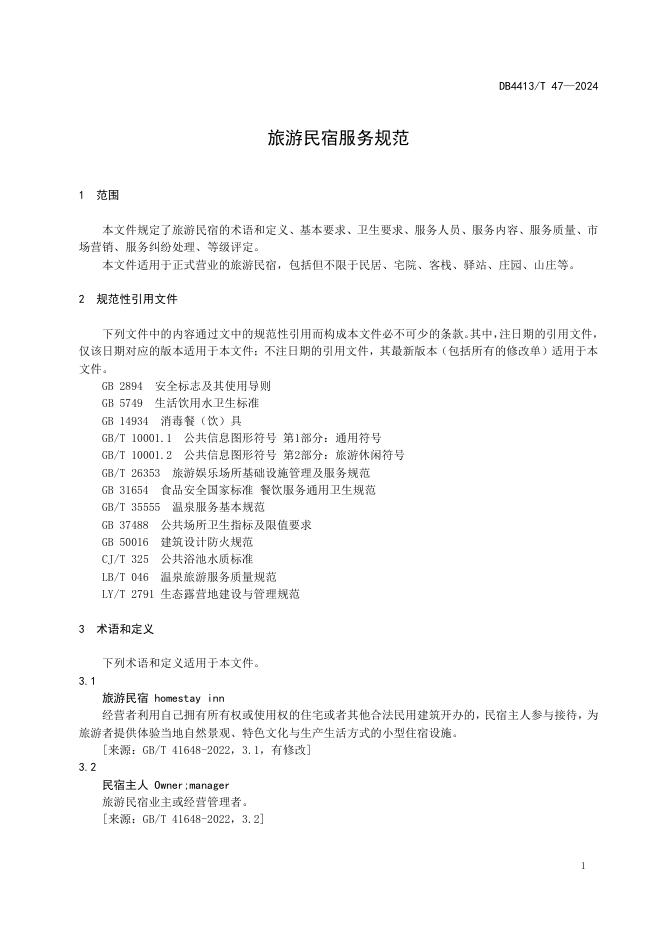 DB4413/T 47—2024

旅游民宿服务规范

1 范围

本文件规定了旅游民宿的术语和定义、基本要求、卫生要求、服务人员、服务内容、服务质量、市场营销、服务纠纷处理、等级评定。

本文件适用于正式营业的旅游民宿，包括但不限于民居、宅院、客栈、驿站、庄园、山庄等。

2 规范性引用文件

下列文件中的内容通过文中的规范性引用而构成本文件必不可少的条款。其中，注日期的引用文件，仅该日期对应的版本适用于本文件；不注日期的引用文件，其最新版本（包括所有的修改单）适用于本文件。

GB 2894 安全标志及其使用导则
GB 5749 生活饮用水卫生标准
GB 14934 消毒餐（饮）具
GB/T 10001.1 公共信息图形符号 第1部分：通用符号
GB/T 10001.2 公共信息图形符号 第2部分：旅游休闲符号
GB/T 26353 旅游娱乐场所基础设施管理及服务规范
GB 31654 食品安全国家标准 餐饮服务通用卫生规范
GB/T 35555 温泉服务基本规范
GB 37488 公共场所卫生指标及限值要求
GB 50016 建筑设计防火规范
CJ/T 325 公共浴池水质标准
LB/T 046 温泉旅游服务质量规范
LY/T 2791 生态露营地建设与管理规范

3 术语和定义

下列术语和定义适用于本文件。

3.1

旅游民宿 homestay inn

经营者利用自己拥有所有权或使用权的住宅或者其他合法民用建筑开办的，民宿主人参与接待，为旅游者提供体验当地自然景观、特色文化与生产生活方式的小型住宿设施。

[来源：GB/T 41648-2022，3.1，有修改]

3.2

民宿主人 Owner;manager

旅游民宿业主或经营管理者。

[来源：GB/T 41648-2022，3.2]

1